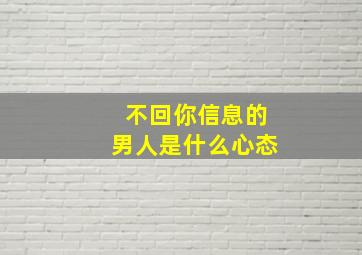 不回你信息的
男人是什么心态